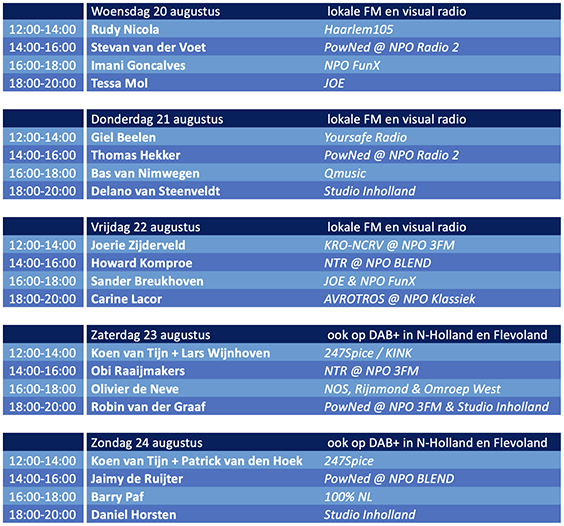 | | Woensdag 20 augustus | lokale FM en visual radio |
|---|---|---|
| 12:00-14:00 | Rudy Nicola | Haarlem105 |
| 14:00-16:00 | Stevan van der Voet | PowNed @ NPO Radio 2 |
| 16:00-18:00 | Imani Goncalves | NPO FunX |
| 18:00-20:00 | Tessa Mol | JOE |

| | Donderdag 21 augustus | lokale FM en visual radio |
|---|---|---|
| 12:00-14:00 | Giel Beelen | Yoursafe Radio |
| 14:00-16:00 | Thomas Hekker | PowNed @ NPO Radio 2 |
| 16:00-18:00 | Bas van Nimwegen | Qmusic |
| 18:00-20:00 | Delano van Steenveldt | Studio Inholland |

| | Vrijdag 22 augustus | lokale FM en visual radio |
|---|---|---|
| 12:00-14:00 | Joerie Zijderveld | KRO-NCRV @ NPO 3FM |
| 14:00-16:00 | Howard Komproe | NTR @ NPO BLEND |
| 16:00-18:00 | Sander Breukhoven | JOE & NPO FunX |
| 18:00-20:00 | Carine Lacor | AVROTROS @ NPO Klassiek |

| | Zaterdag 23 augustus | ook op DAB+ in N-Holland en Flevoland |
|---|---|---|
| 12:00-14:00 | Koen van Tijn + Lars Wijnhoven | 247Spice / KINK |
| 14:00-16:00 | Obi Raaijmakers | NTR @ NPO 3FM |
| 16:00-18:00 | Olivier de Neve | NOS, Rijnmond & Omroep West |
| 18:00-20:00 | Robin van der Graaf | PowNed @ NPO 3FM & Studio Inholland |

| | Zondag 24 augustus | ook op DAB+ in N-Holland en Flevoland |
|---|---|---|
| 12:00-14:00 | Koen van Tijn + Patrick van den Hoek | 247Spice |
| 14:00-16:00 | Jaimy de Ruijter | PowNed @ NPO BLEND |
| 16:00-18:00 | Barry Paf | 100% NL |
| 18:00-20:00 | Daniel Horsten | Studio Inholland |